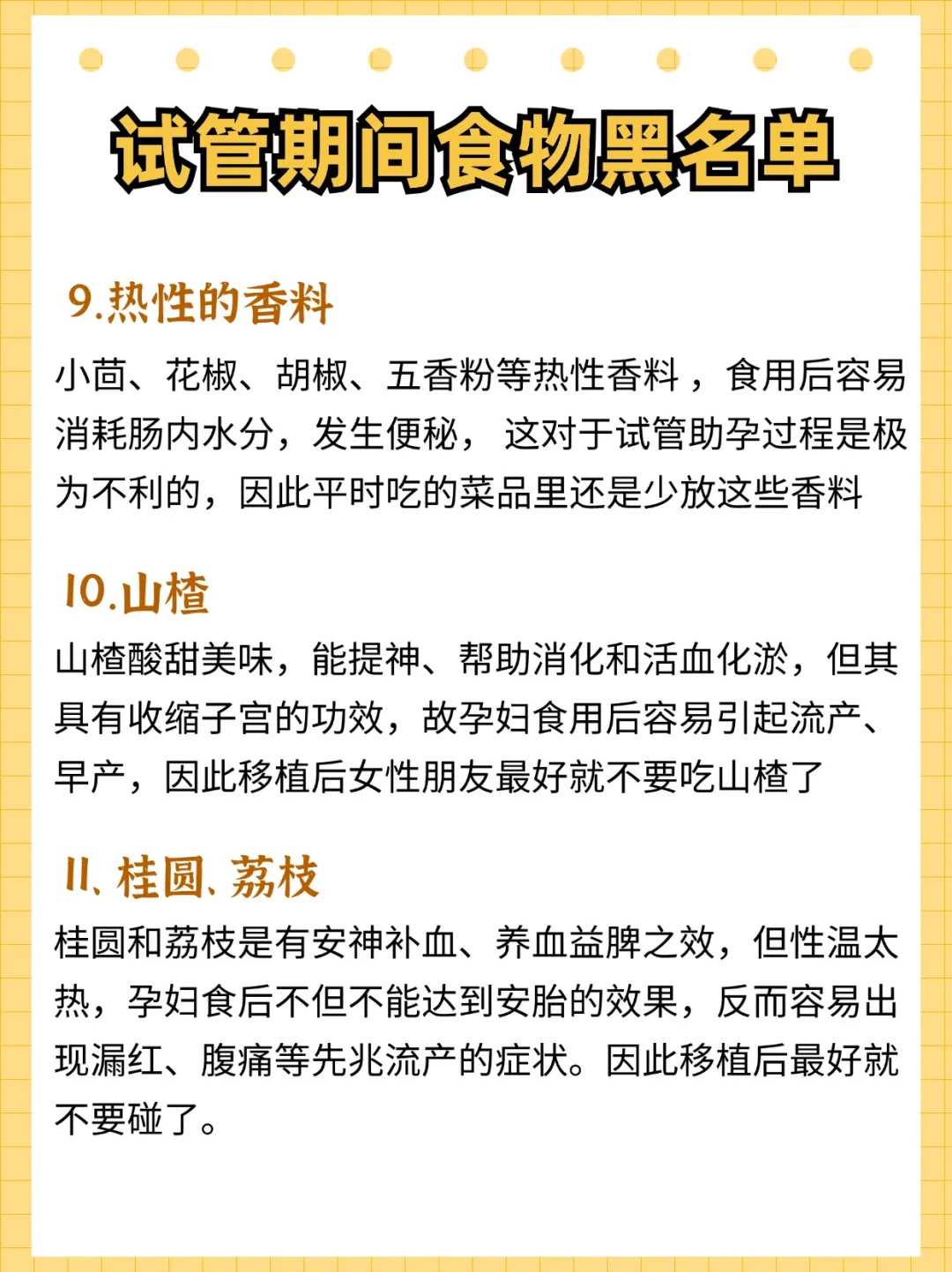 试管期间食物黑名单

9.热性的香料

小茴、花椒、胡椒、五香粉等热性香料，食用后容易消耗肠内水分，发生便秘，这对于试管助孕过程是极为不利的，因此平时吃的菜品里还是少放这些香料

10.山楂

山楂酸甜美味，能提神、帮助消化和活血化淤，但其具有收缩子宫的功效，故孕妇食用后容易引起流产、早产，因此移植后女性朋友最好就不要吃山楂了

11、桂圆、荔枝

桂圆和荔枝是有安神补血、养血益脾之效，但性温太热，孕妇食后不但不能达到安胎的效果，反而容易出现漏红、腹痛等先兆流产的症状。因此移植后最好就不要碰了。